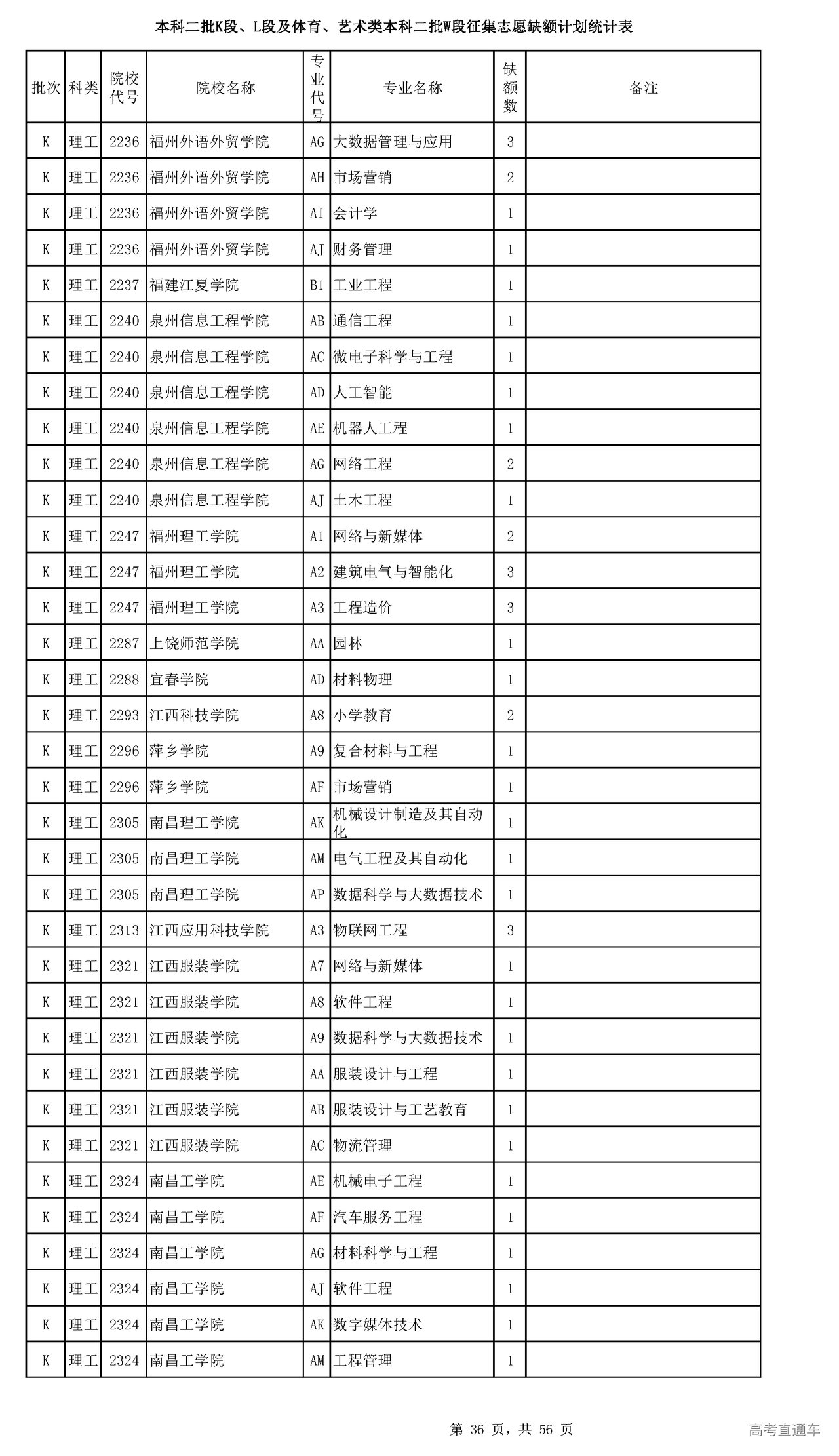 本科二批K段、L段及体育、艺术类本科二批W段征集志愿缺额计划统计表

| 批次 | 科类 | 院校代号 | 院校名称 | 专业代号 | 专业名称 | 缺额数 | 备注 |
|---|---|---|---|---|---|---|---|
| K | 理工 | 2236 | 福州外语外贸学院 | AG | 大数据管理与应用 | 3 | |
| K | 理工 | 2236 | 福州外语外贸学院 | AH | 市场营销 | 2 | |
| K | 理工 | 2236 | 福州外语外贸学院 | AI | 会计学 | 1 | |
| K | 理工 | 2236 | 福州外语外贸学院 | AJ | 财务管理 | 1 | |
| K | 理工 | 2237 | 福建江夏学院 | B1 | 工业工程 | 1 | |
| K | 理工 | 2240 | 泉州信息工程学院 | AB | 通信工程 | 1 | |
| K | 理工 | 2240 | 泉州信息工程学院 | AC | 微电子科学与工程 | 1 | |
| K | 理工 | 2240 | 泉州信息工程学院 | AD | 人工智能 | 1 | |
| K | 理工 | 2240 | 泉州信息工程学院 | AE | 机器人工程 | 1 | |
| K | 理工 | 2240 | 泉州信息工程学院 | AG | 网络工程 | 2 | |
| K | 理工 | 2240 | 泉州信息工程学院 | AJ | 土木工程 | 1 | |
| K | 理工 | 2247 | 福州理工学院 | A1 | 网络与新媒体 | 2 | |
| K | 理工 | 2247 | 福州理工学院 | A2 | 建筑电气与智能化 | 3 | |
| K | 理工 | 2247 | 福州理工学院 | A3 | 工程造价 | 3 | |
| K | 理工 | 2287 | 上饶师范学院 | AA | 园林 | 1 | |
| K | 理工 | 2288 | 宜春学院 | AD | 材料物理 | 1 | |
| K | 理工 | 2293 | 江西科技学院 | A8 | 小学教育 | 2 | |
| K | 理工 | 2296 | 萍乡学院 | A9 | 复合材料与工程 | 1 | |
| K | 理工 | 2296 | 萍乡学院 | AF | 市场营销 | 1 | |
| K | 理工 | 2305 | 南昌理工学院 | AK | 机械设计制造及其自动化 | 1 | |
| K | 理工 | 2305 | 南昌理工学院 | AM | 电气工程及其自动化 | 1 | |
| K | 理工 | 2305 | 南昌理工学院 | AP | 数据科学与大数据技术 | 1 | |
| K | 理工 | 2313 | 江西应用科技学院 | A3 | 物联网工程 | 3 | |
| K | 理工 | 2321 | 江西服装学院 | A7 | 网络与新媒体 | 1 | |
| K | 理工 | 2321 | 江西服装学院 | A8 | 软件工程 | 1 | |
| K | 理工 | 2321 | 江西服装学院 | A9 | 数据科学与大数据技术 | 1 | |
| K | 理工 | 2321 | 江西服装学院 | AA | 服装设计与工程 | 1 | |
| K | 理工 | 2321 | 江西服装学院 | AB | 服装设计与工艺教育 | 1 | |
| K | 理工 | 2321 | 江西服装学院 | AC | 物流管理 | 1 | |
| K | 理工 | 2324 | 南昌工学院 | AE | 机械电子工程 | 1 | |
| K | 理工 | 2324 | 南昌工学院 | AF | 汽车服务工程 | 1 | |
| K | 理工 | 2324 | 南昌工学院 | AG | 材料科学与工程 | 1 | |
| K | 理工 | 2324 | 南昌工学院 | AJ | 软件工程 | 1 | |
| K | 理工 | 2324 | 南昌工学院 | AK | 数字媒体技术 | 1 | |
| K | 理工 | 2324 | 南昌工学院 | AM | 工程管理 | 1 | |

第 36 页，共 56 页

高考直通车